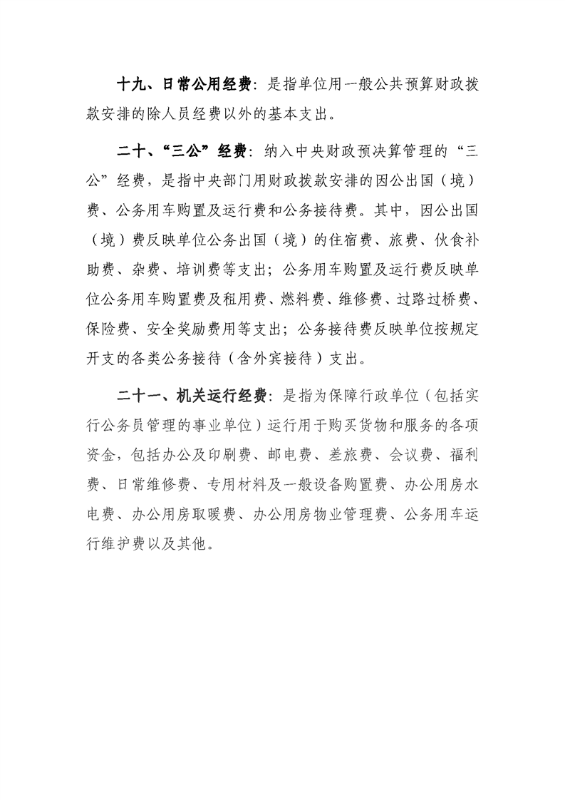 十九、日常公用经费：是指单位用一般公共预算财政拨款安排的除人员经费以外的基本支出。

二十、“三公”经费：纳入中央财政预决算管理的“三公”经费，是指中央部门用财政拨款安排的因公出国（境）费、公务用车购置及运行费和公务接待费。其中，因公出国（境）费反映单位公务出国（境）的住宿费、旅费、伙食补助费、杂费、培训费等支出；公务用车购置及运行费反映单位公务用车购置费及租用费、燃料费、维修费、过路过桥费、保险费、安全奖励费用等支出；公务接待费反映单位按规定开支的各类公务接待（含外宾接待）支出。

二十一、机关运行经费：是指为保障行政单位（包括实行公务员管理的事业单位）运行用于购买货物和服务的各项资金，包括办公及印刷费、邮电费、差旅费、会议费、福利费、日常维修费、专用材料及一般设备购置费、办公用房水电费、办公用房取暖费、办公用房物业管理费、公务用车运行维护费以及其他。